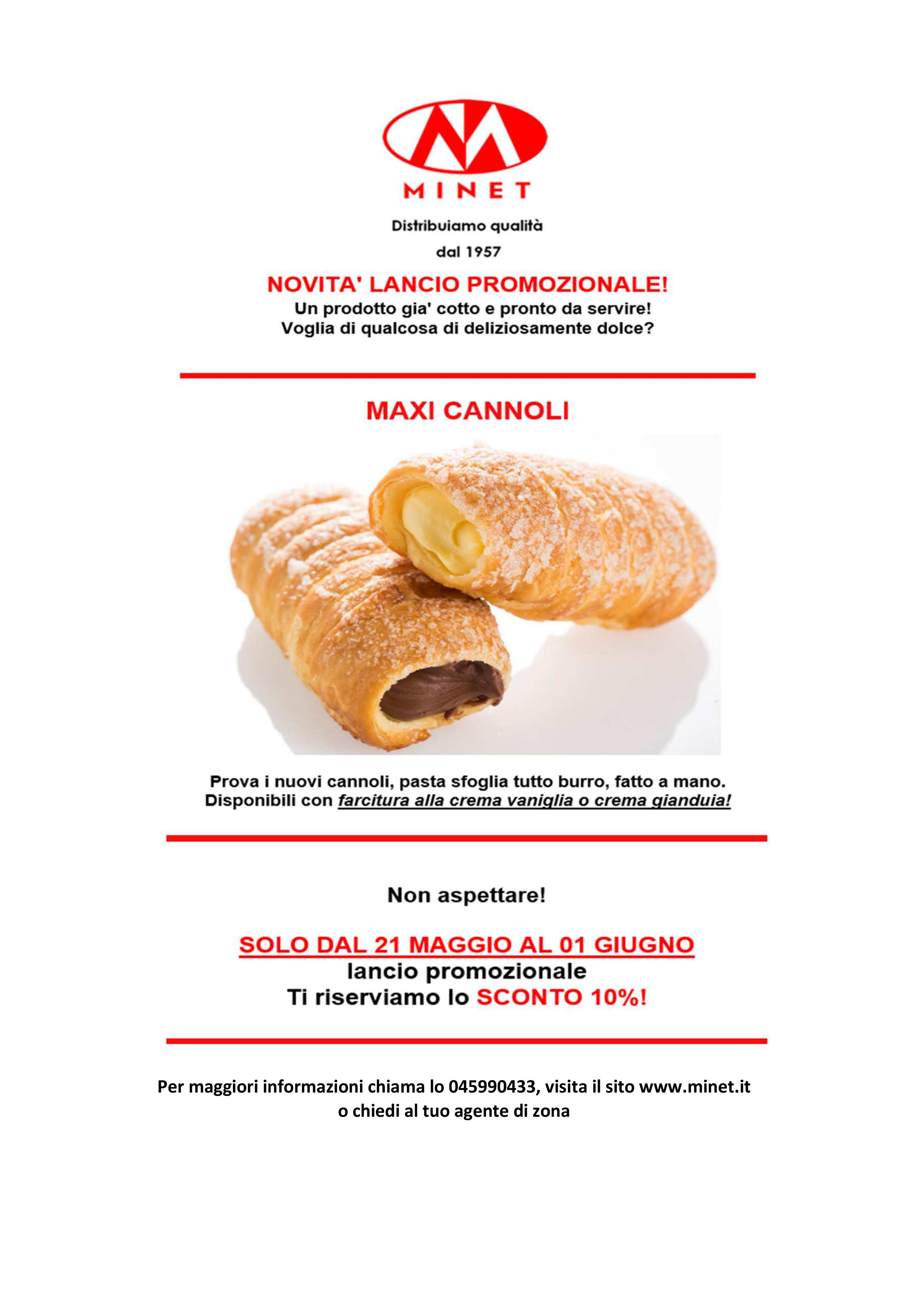 MINET

Distribuiamo qualità
dal 1957

NOVITA' LANCIO PROMOZIONALE!
Un prodotto gia' cotto e pronto da servire!
Voglia di qualcosa di deliziosamente dolce?

MAXI CANNOLI

Prova i nuovi cannoli, pasta sfoglia tutto burro, fatto a mano.
Disponibili con farcitura alla crema vaniglia o crema gianduia!

Non aspettare!

SOLO DAL 21 MAGGIO AL 01 GIUGNO
lancio promozionale
Ti riserviamo lo SCONTO 10%!

Per maggiori informazioni chiama lo 045990433, visita il sito www.minet.it
o chiedi al tuo agente di zona